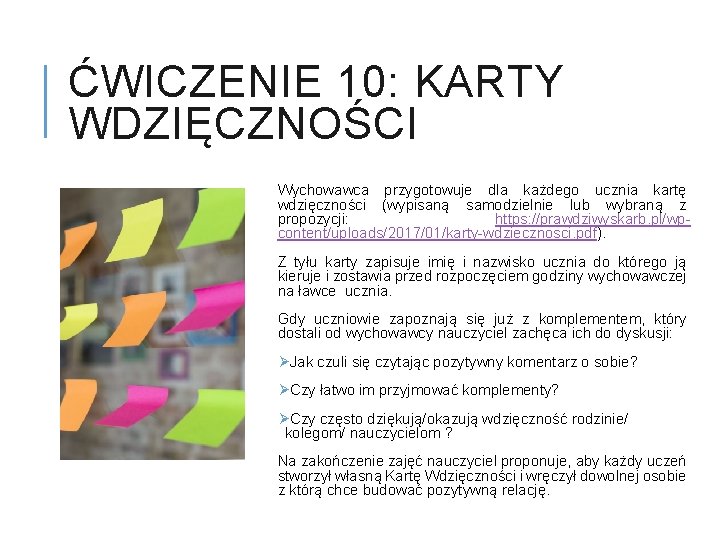 ĆWICZENIE 10: KARTY WDZIĘCZNOŚCI

Wychowawca przygotowuje dla każdego ucznia kartę wdzięczności (wypisaną samodzielnie lub wybraną z propozycji: https://prawdziwyskarb.pl/wp-content/uploads/2017/01/karty-wdziecznosci.pdf).

Z tyłu karty zapisuje imię i nazwisko ucznia do którego ją kieruje i zostawia przed rozpoczęciem godziny wychowawczej na ławce ucznia.

Gdy uczniowie zapoznają się już z komplementem, który dostali od wychowawcy nauczyciel zachęca ich do dyskusji:

➢Jak czuli się czytając pozytywny komentarz o sobie?

➢Czy łatwo im przyjmować komplementy?

➢Czy często dziękują/okazują wdzięczność rodzinie/ kolegom/ nauczycielom ?

Na zakończenie zajęć nauczyciel proponuje, aby każdy uczeń stworzył własną Kartę Wdzięczności i wręczył dowolnej osobie z którą chce budować pozytywną relację.